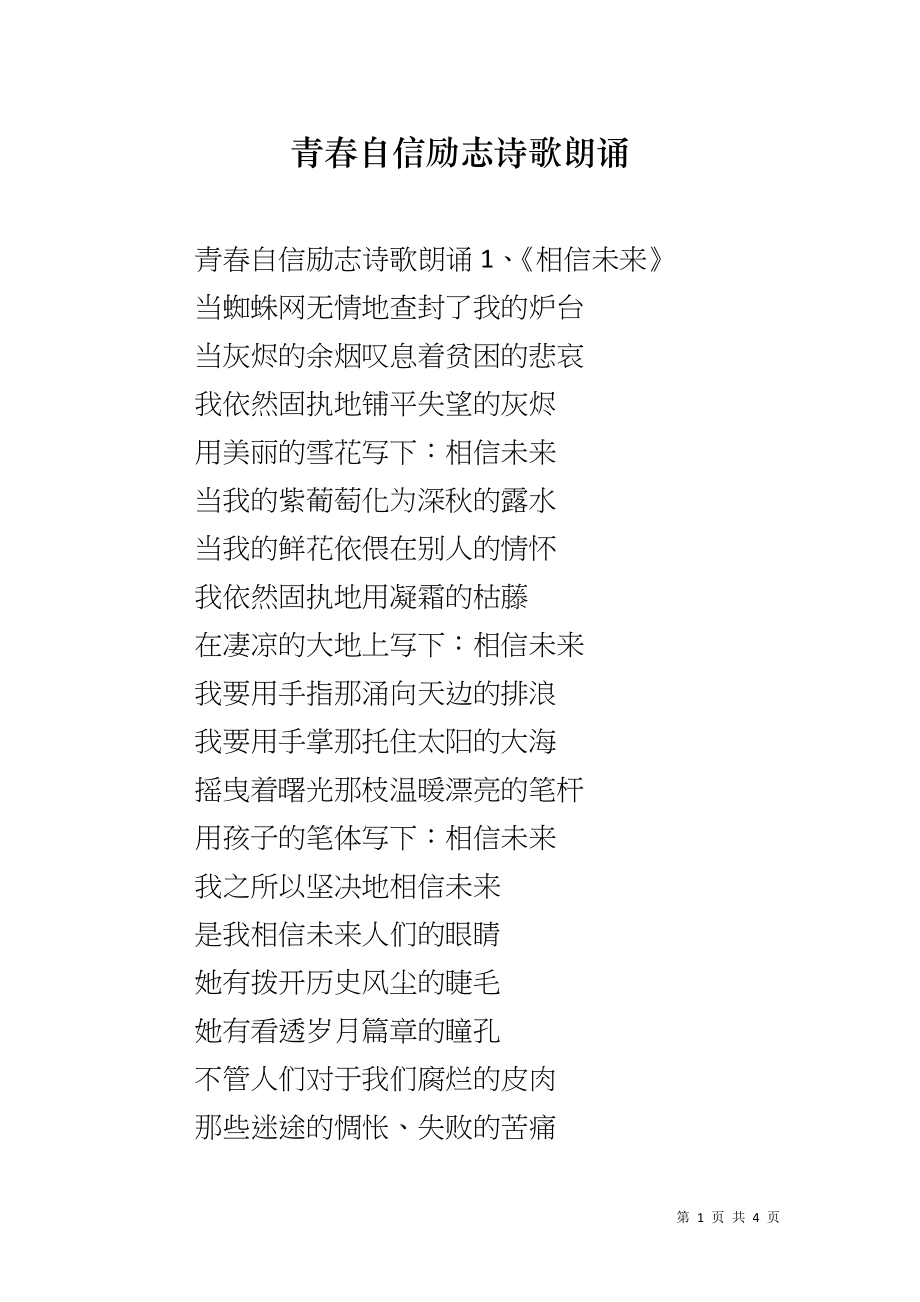 青春自信励志诗歌朗诵

青春自信励志诗歌朗诵 1、《相信未来》
当蜘蛛网无情地查封了我的炉台
当灰烬的余烟叹息着贫困的悲哀
我依然固执地铺平失望的灰烬
用美丽的雪花写下：相信未来
当我的紫葡萄化为深秋的露水
当我的鲜花依偎在别人的情怀
我依然固执地用凝霜的枯藤
在凄凉的大地上写下：相信未来
我要用手指那涌向天边的排浪
我要用手掌那托住太阳的大海
摇曳着曙光那枝温暖漂亮的笔杆
用孩子的笔体写下：相信未来
我之所以坚决地相信未来
是我相信未来人们的眼睛
她有拨开历史风尘的睫毛
她有看透岁月篇章的瞳孔
不管人们对于我们腐烂的皮肉
那些迷途的惆怅、失败的苦痛

第 1 页 共 4 页